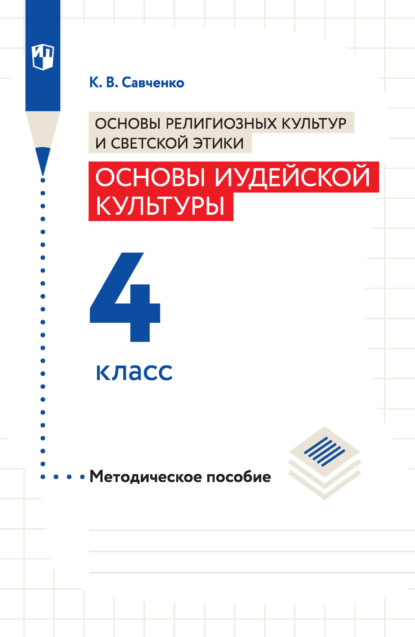 К. В. Савченко

ОСНОВЫ РЕЛИГИОЗНЫХ КУЛЬТУР И СВЕТСКОЙ ЭТИКИ

ОСНОВЫ ИУДЕЙСКОЙ КУЛЬТУРЫ

4

класс

Методическое пособие